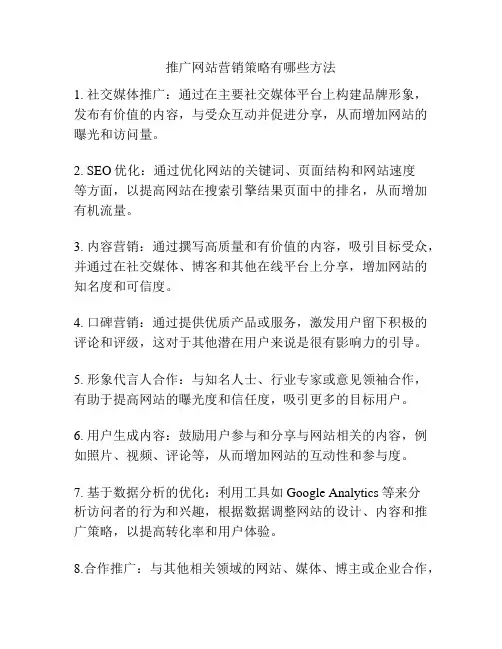 推广网站营销策略有哪些方法

1. 社交媒体推广：通过在主要社交媒体平台上构建品牌形象，发布有价值的内容，与受众互动并促进分享，从而增加网站的曝光和访问量。

2. SEO 优化：通过优化网站的关键词、页面结构和网站速度等方面，以提高网站在搜索引擎结果页面中的排名，从而增加有机流量。

3. 内容营销：通过撰写高质量和有价值的内容，吸引目标受众，并通过在社交媒体、博客和其他在线平台上分享，增加网站的知名度和可信度。

4. 口碑营销：通过提供优质产品或服务，激发用户留下积极的评论和评级，这对于其他潜在用户来说是很有影响力的引导。

5. 形象代言人合作：与知名人士、行业专家或意见领袖合作，有助于提高网站的曝光度和信任度，吸引更多的目标用户。

6. 用户生成内容：鼓励用户参与和分享与网站相关的内容，例如照片、视频、评论等，从而增加网站的互动性和参与度。

7. 基于数据分析的优化：利用工具如 Google Analytics 等来分析访问者的行为和兴趣，根据数据调整网站的设计、内容和推广策略，以提高转化率和用户体验。

8.合作推广：与其他相关领域的网站、媒体、博主或企业合作，